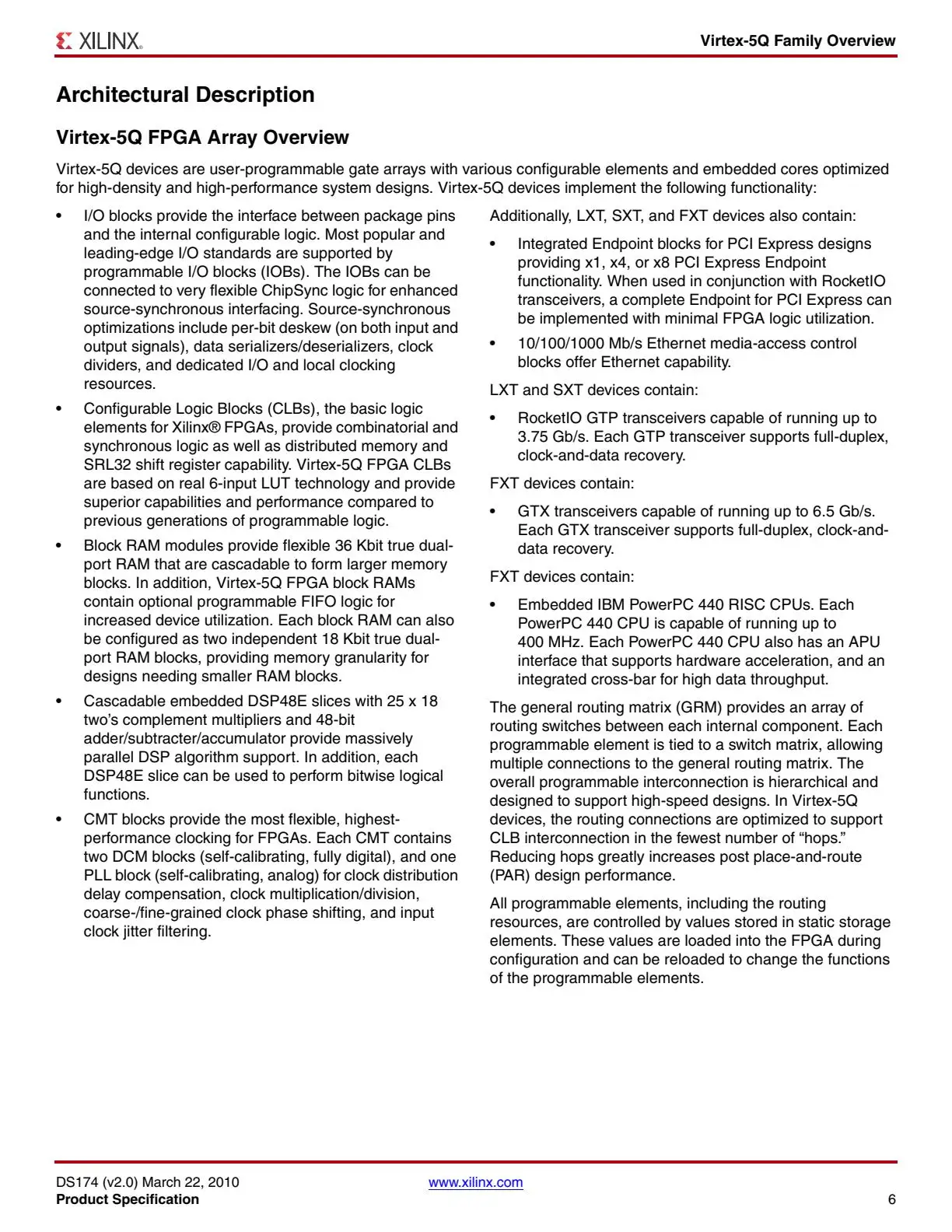 XILINX®

Virtex-5Q Family Overview

Architectural Description

Virtex-5Q FPGA Array Overview

Virtex-5Q devices are user-programmable gate arrays with various configurable elements and embedded cores optimized for high-density and high-performance system designs. Virtex-5Q devices implement the following functionality:

• I/O blocks provide the interface between package pins and the internal configurable logic. Most popular and leading-edge I/O standards are supported by programmable I/O blocks (IOBs). The IOBs can be connected to very flexible ChipSync logic for enhanced source-synchronous interfacing. Source-synchronous optimizations include per-bit deskew (on both input and output signals), data serializers/deserializers, clock dividers, and dedicated I/O and local clocking resources.

• Configurable Logic Blocks (CLBs), the basic logic elements for Xilinx® FPGAs, provide combinatorial and synchronous logic as well as distributed memory and SRL32 shift register capability. Virtex-5Q FPGA CLBs are based on real 6-input LUT technology and provide superior capabilities and performance compared to previous generations of programmable logic.

• Block RAM modules provide flexible 36 Kbit true dual-port RAM that are cascadable to form larger memory blocks. In addition, Virtex-5Q FPGA block RAMs contain optional programmable FIFO logic for increased device utilization. Each block RAM can also be configured as two independent 18 Kbit true dual-port RAM blocks, providing memory granularity for designs needing smaller RAM blocks.

• Cascadable embedded DSP48E slices with 25 x 18 two's complement multipliers and 48-bit adder/subtracter/accumulator provide massively parallel DSP algorithm support. In addition, each DSP48E slice can be used to perform bitwise logical functions.

• CMT blocks provide the most flexible, highest-performance clocking for FPGAs. Each CMT contains two DCM blocks (self-calibrating, fully digital), and one PLL block (self-calibrating, analog) for clock distribution delay compensation, clock multiplication/division, coarse-/fine-grained clock phase shifting, and input clock jitter filtering.

Additionally, LXT, SXT, and FXT devices also contain:

• Integrated Endpoint blocks for PCI Express designs providing x1, x4, or x8 PCI Express Endpoint functionality. When used in conjunction with RocketIO transceivers, a complete Endpoint for PCI Express can be implemented with minimal FPGA logic utilization.

• 10/100/1000 Mb/s Ethernet media-access control blocks offer Ethernet capability.

LXT and SXT devices contain:

• RocketIO GTP transceivers capable of running up to 3.75 Gb/s. Each GTP transceiver supports full-duplex, clock-and-data recovery.

FXT devices contain:

• GTX transceivers capable of running up to 6.5 Gb/s. Each GTX transceiver supports full-duplex, clock-and-data recovery.

FXT devices contain:

• Embedded IBM PowerPC 440 RISC CPUs. Each PowerPC 440 CPU is capable of running up to 400 MHz. Each PowerPC 440 CPU also has an APU interface that supports hardware acceleration, and an integrated cross-bar for high data throughput.

The general routing matrix (GRM) provides an array of routing switches between each internal component. Each programmable element is tied to a switch matrix, allowing multiple connections to the general routing matrix. The overall programmable interconnection is hierarchical and designed to support high-speed designs. In Virtex-5Q devices, the routing connections are optimized to support CLB interconnection in the fewest number of "hops." Reducing hops greatly increases post place-and-route (PAR) design performance.

All programmable elements, including the routing resources, are controlled by values stored in static storage elements. These values are loaded into the FPGA during configuration and can be reloaded to change the functions of the programmable elements.

DS174 (v2.0) March 22, 2010
Product Specification

www.xilinx.com

6